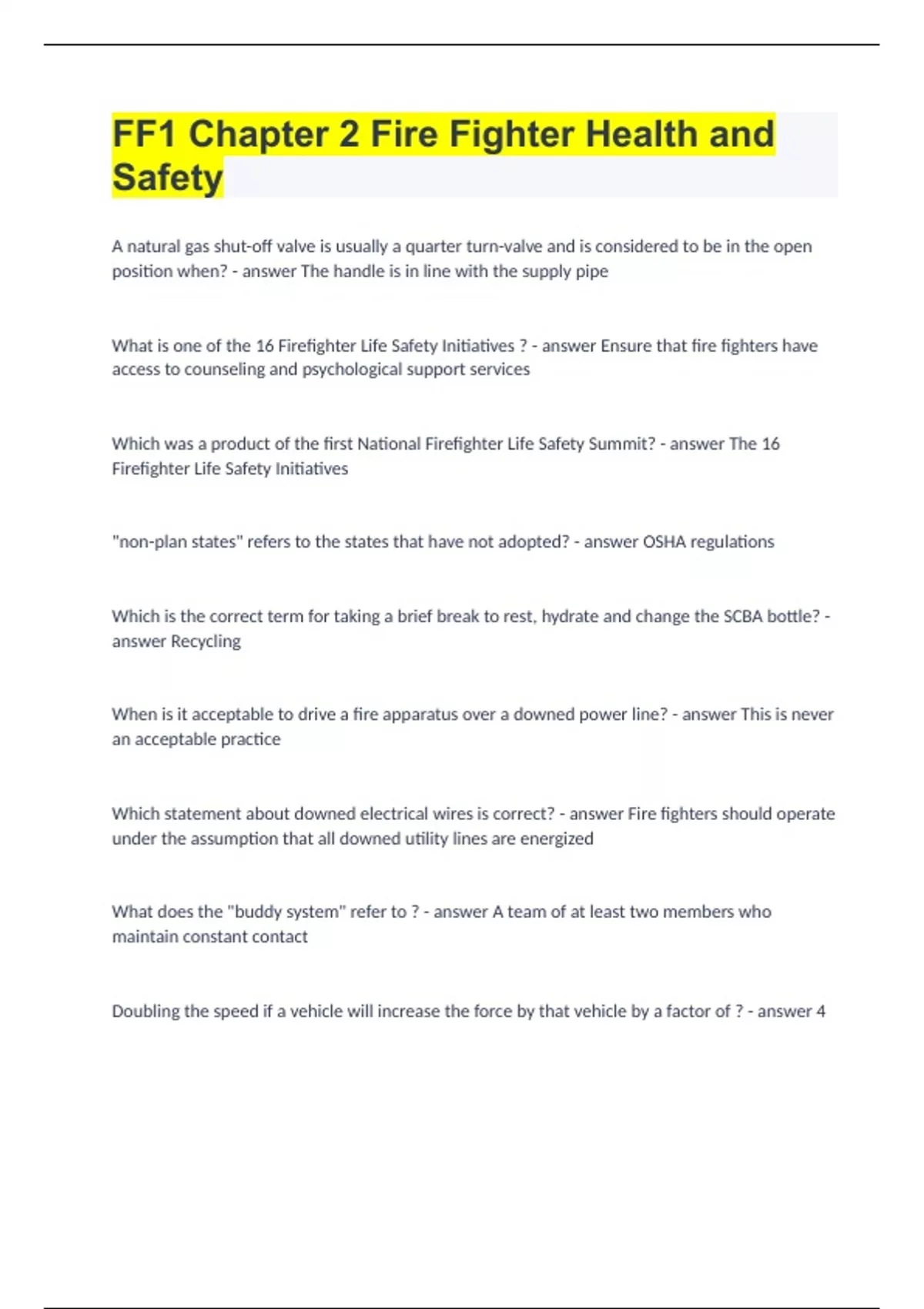 FF1 Chapter 2 Fire Fighter Health and Safety

A natural gas shut-off valve is usually a quarter turn-valve and is considered to be in the open position when? - answer The handle is in line with the supply pipe

What is one of the 16 Firefighter Life Safety Initiatives ? - answer Ensure that fire fighters have access to counseling and psychological support services

Which was a product of the first National Firefighter Life Safety Summit? - answer The 16 Firefighter Life Safety Initiatives

"non-plan states" refers to the states that have not adopted? - answer OSHA regulations

Which is the correct term for taking a brief break to rest, hydrate and change the SCBA bottle? - answer Recycling

When is it acceptable to drive a fire apparatus over a downed power line? - answer This is never an acceptable practice

Which statement about downed electrical wires is correct? - answer Fire fighters should operate under the assumption that all downed utility lines are energized

What does the "buddy system" refer to ? - answer A team of at least two members who maintain constant contact

Doubling the speed if a vehicle will increase the force by that vehicle by a factor of ? - answer 4